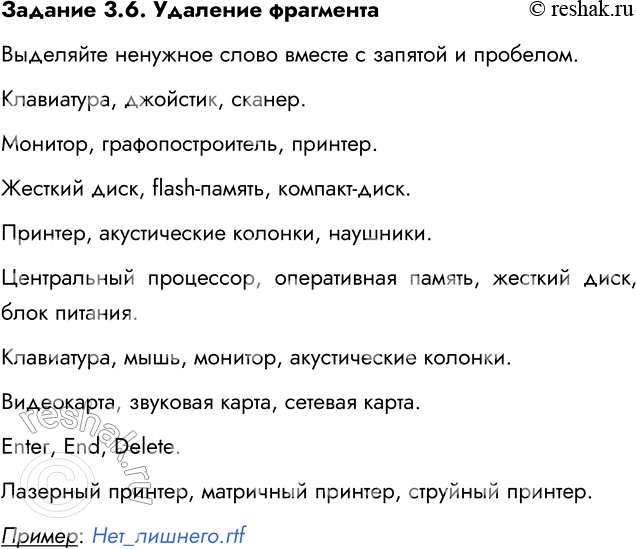 Задание 3.6. Удаление фрагмента © reshak.ru

Выделяйте ненужное слово вместе с запятой и пробелом.

Клавиатура, джойстик, сканер.

Монитор, графопостроитель, принтер.

Жесткий диск, flash-память, компакт-диск.

Принтер, акустические колонки, наушники.

Центральный процессор, оперативная память, жесткий диск, блок питания.

Клавиатура, мышь, монитор, акустические колонки.

Видеокарта, звуковая карта, сетевая карта.

Enter, End, Delete.

Лазерный принтер, матричный принтер, струйный принтер.

Пример: Нет_лишнего.rtf

© reshak.ru